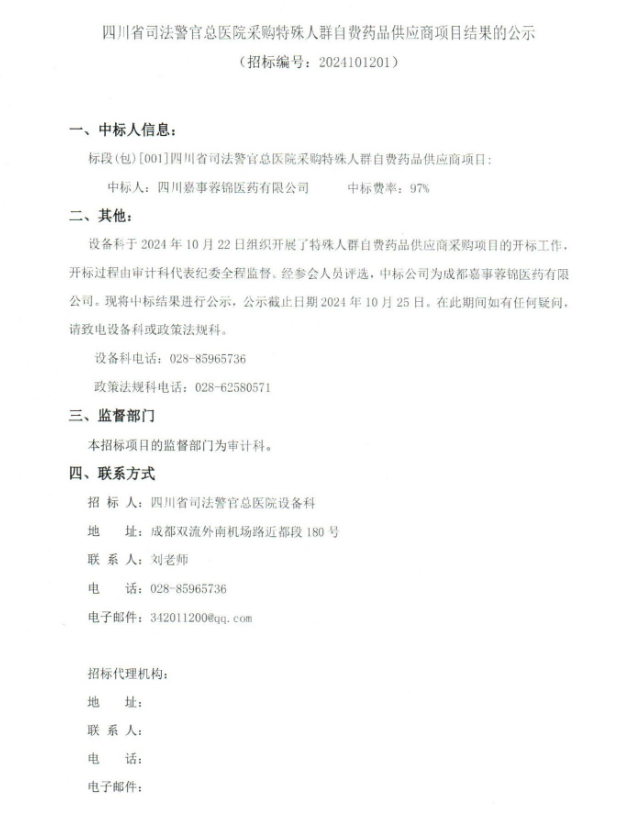 四川省司法警官总医院采购特殊人群自费药品供应商项目结果的公示

（招标编号：2024101201）

一、中标人信息：

标段(包)[001]四川省司法警官总医院采购特殊人群自费药品供应商项目：

中标人：四川嘉事蓉锦医药有限公司　　　中标费率：97%

二、其他：

设备科于 2024 年 10 月 22 日组织开展了特殊人群自费药品供应商采购项目的开标工作，开标过程由审计科代表纪委全程监督。经参会人员评选，中标公司为成都嘉事蓉锦医药有限公司。现将中标结果进行公示，公示截止日期 2024 年 10 月 25 日。在此期间如有任何疑问，请致电设备科或政策法规科。

设备科电话：028-85965736

政策法规科电话：028-62580571

三、监督部门

本招标项目的监督部门为审计科。

四、联系方式

招 标 人：四川省司法警官总医院设备科

地　　址：成都双流外南机场路近都段 180 号

联 系 人：刘老师

电　　话：028-85965736

电子邮件：342011200@qq.com

招标代理机构：

地　　址：

联 系 人：

电　　话：

电子邮件：